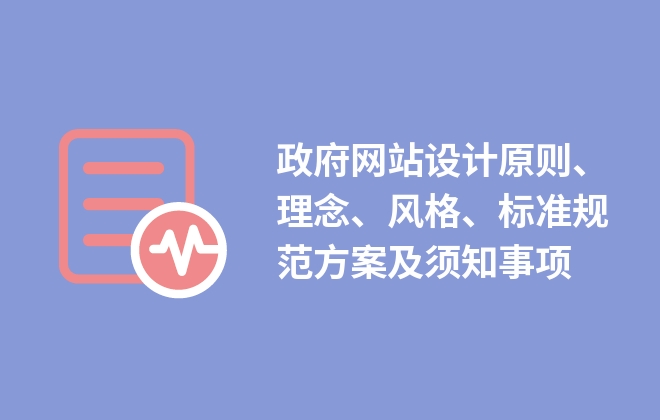 政府网站设计原则、理念、风格、标准规范方案及须知事项